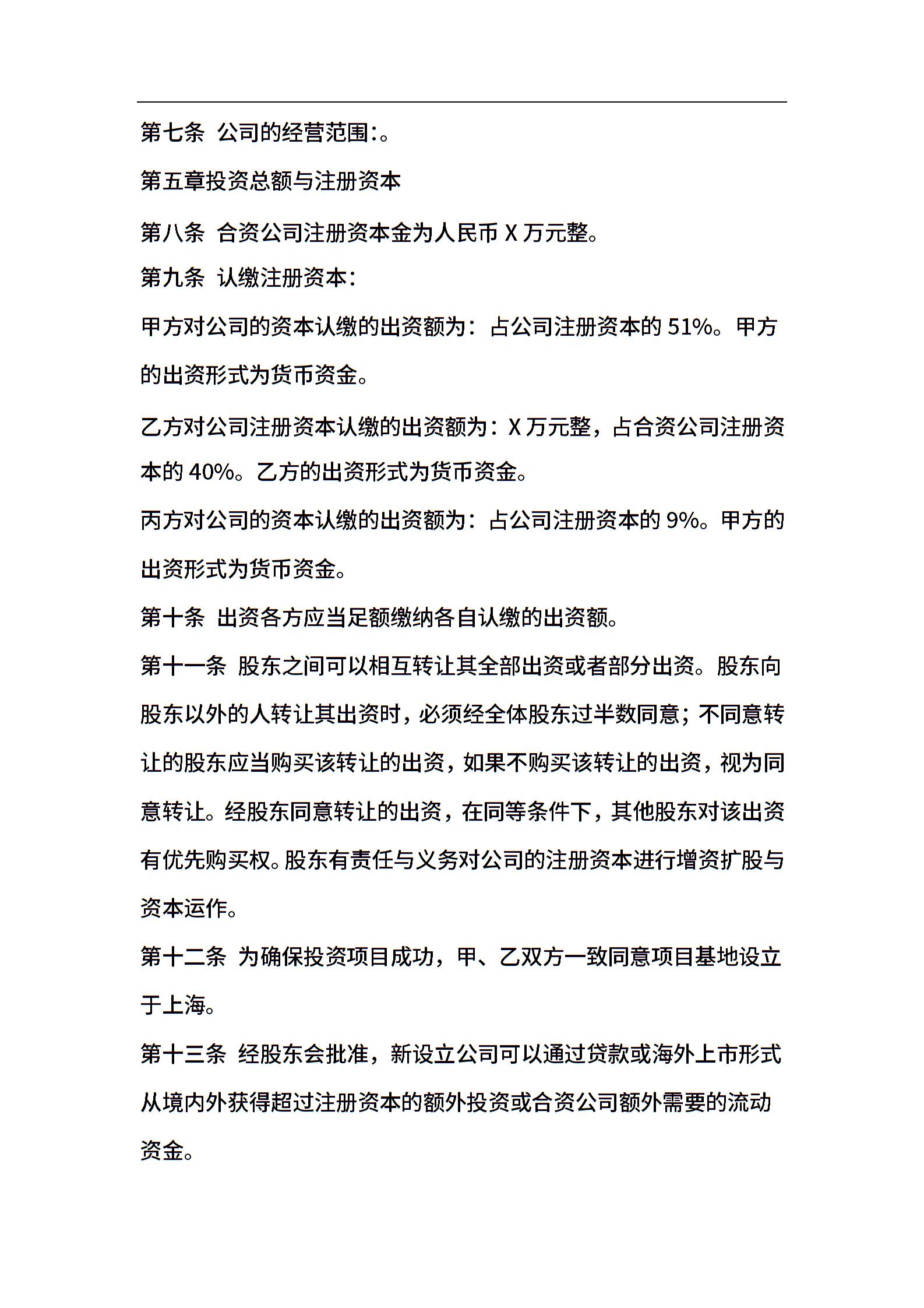 第七条 公司的经营范围:。

第五章投资总额与注册资本

第八条 合资公司注册资本金为人民币 X 万元整。

第九条 认缴注册资本:

甲方对公司的资本认缴的出资额为：占公司注册资本的 51%。甲方的出资形式为货币资金。

乙方对公司注册资本认缴的出资额为：X 万元整，占合资公司注册资本的 40%。乙方的出资形式为货币资金。

丙方对公司的资本认缴的出资额为：占公司注册资本的 9%。甲方的出资形式为货币资金。

第十条 出资各方应当足额缴纳各自认缴的出资额。

第十一条 股东之间可以相互转让其全部出资或者部分出资。股东向股东以外的人转让其出资时，必须经全体股东过半数同意；不同意转让的股东应当购买该转让的出资，如果不购买该转让的出资，视为同意转让。经股东同意转让的出资，在同等条件下，其他股东对该出资有优先购买权。股东有责任与义务对公司的注册资本进行增资扩股与资本运作。

第十二条 为确保投资项目成功，甲、乙双方一致同意项目基地设立于上海。

第十三条 经股东会批准，新设立公司可以通过贷款或海外上市形式从境内外获得超过注册资本的额外投资或合资公司额外需要的流动资金。